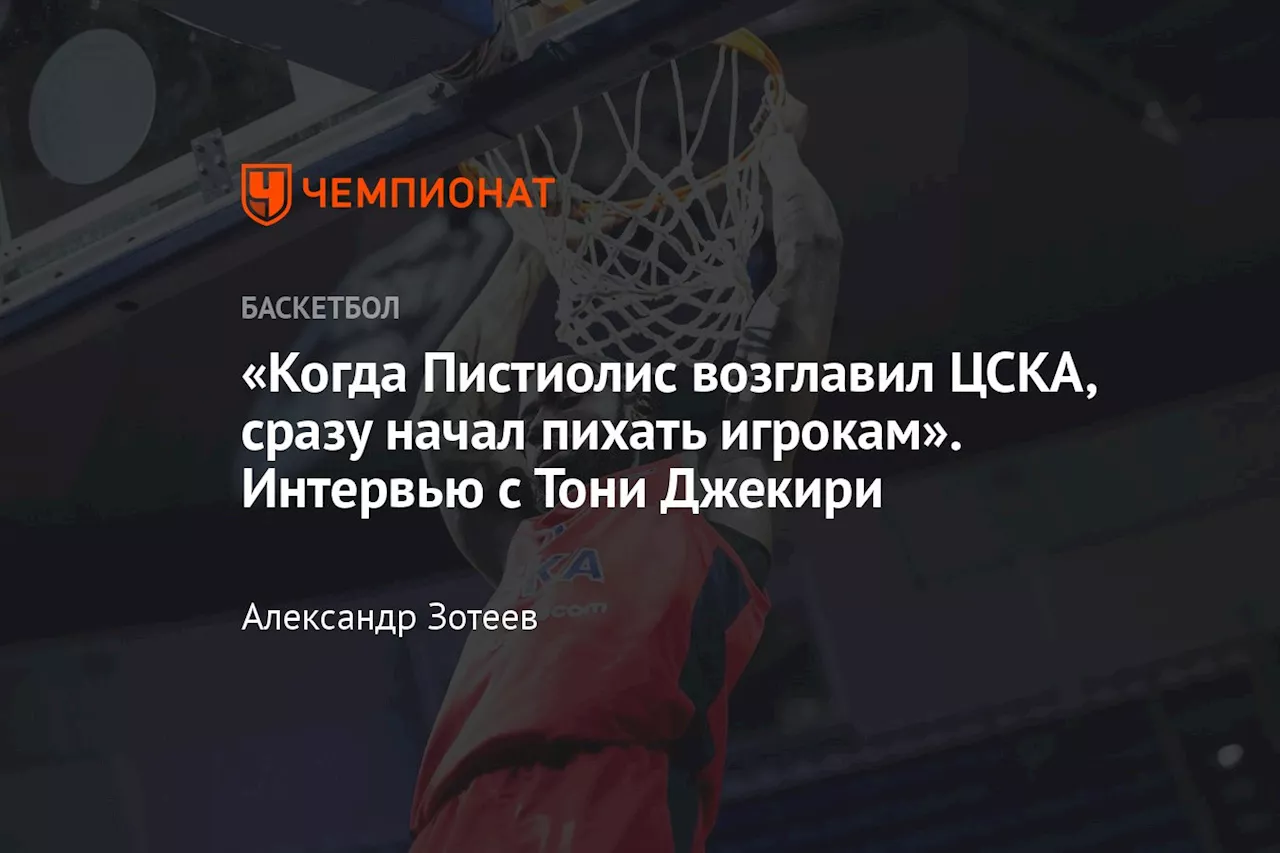 ЧЕМПИОНАТ

БАСКЕТБОЛ

«Когда Пистиолис возглавил ЦСКА, сразу начал пихать игрокам». Интервью с Тони Джекири

Александр Зотеев